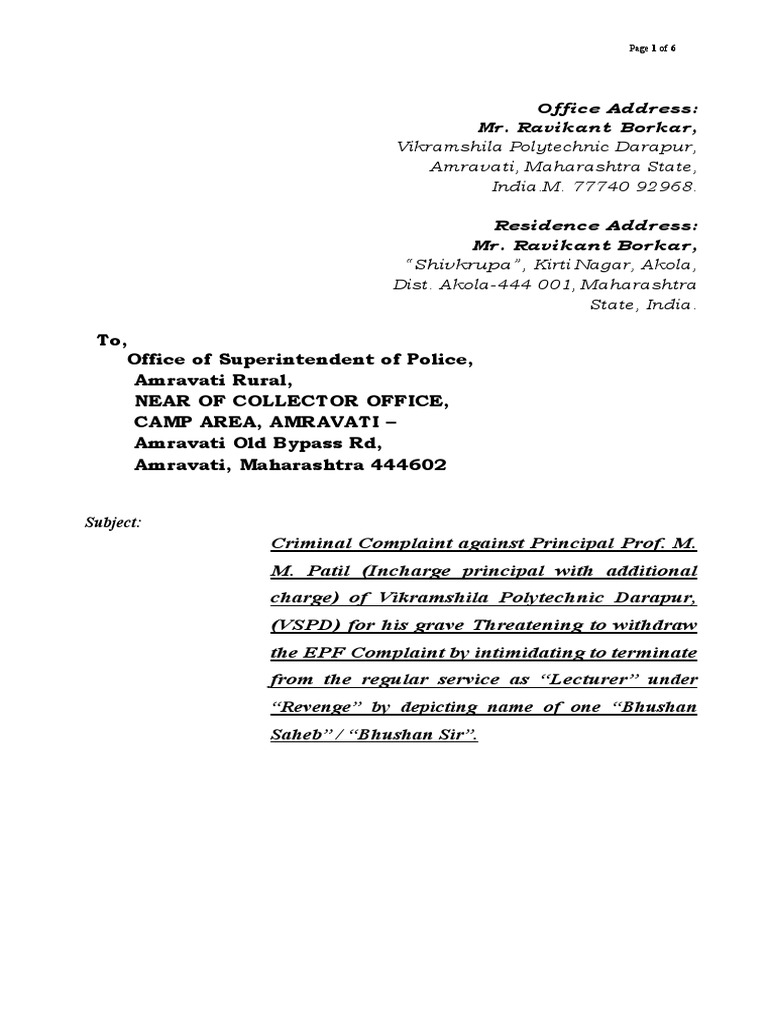 Page 1 of 6

Office Address:
Mr. Ravikant Borkar,
Vikramshila Polytechnic Darapur,
Amravati, Maharashtra State,
India.M. 77740 92968.

Residence Address:
Mr. Ravikant Borkar,
"Shivkrupa", Kirti Nagar, Akola,
Dist. Akola-444 001, Maharashtra
State, India.

To,
Office of Superintendent of Police,
Amravati Rural,
NEAR OF COLLECTOR OFFICE,
CAMP AREA, AMRAVATI –
Amravati Old Bypass Rd,
Amravati, Maharashtra 444602

Subject:

Criminal Complaint against Principal Prof. M. M. Patil (Incharge principal with additional charge) of Vikramshila Polytechnic Darapur, (VSPD) for his grave Threatening to withdraw the EPF Complaint by intimidating to terminate from the regular service as "Lecturer" under "Revenge" by depicting name of one "Bhushan Saheb" / "Bhushan Sir".